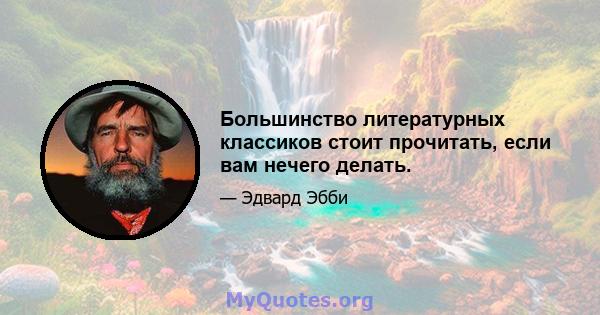 Большинство литературных классиков стоит прочитать, если вам нечего делать.

— Эдвард Эбби

MyQuotes.org